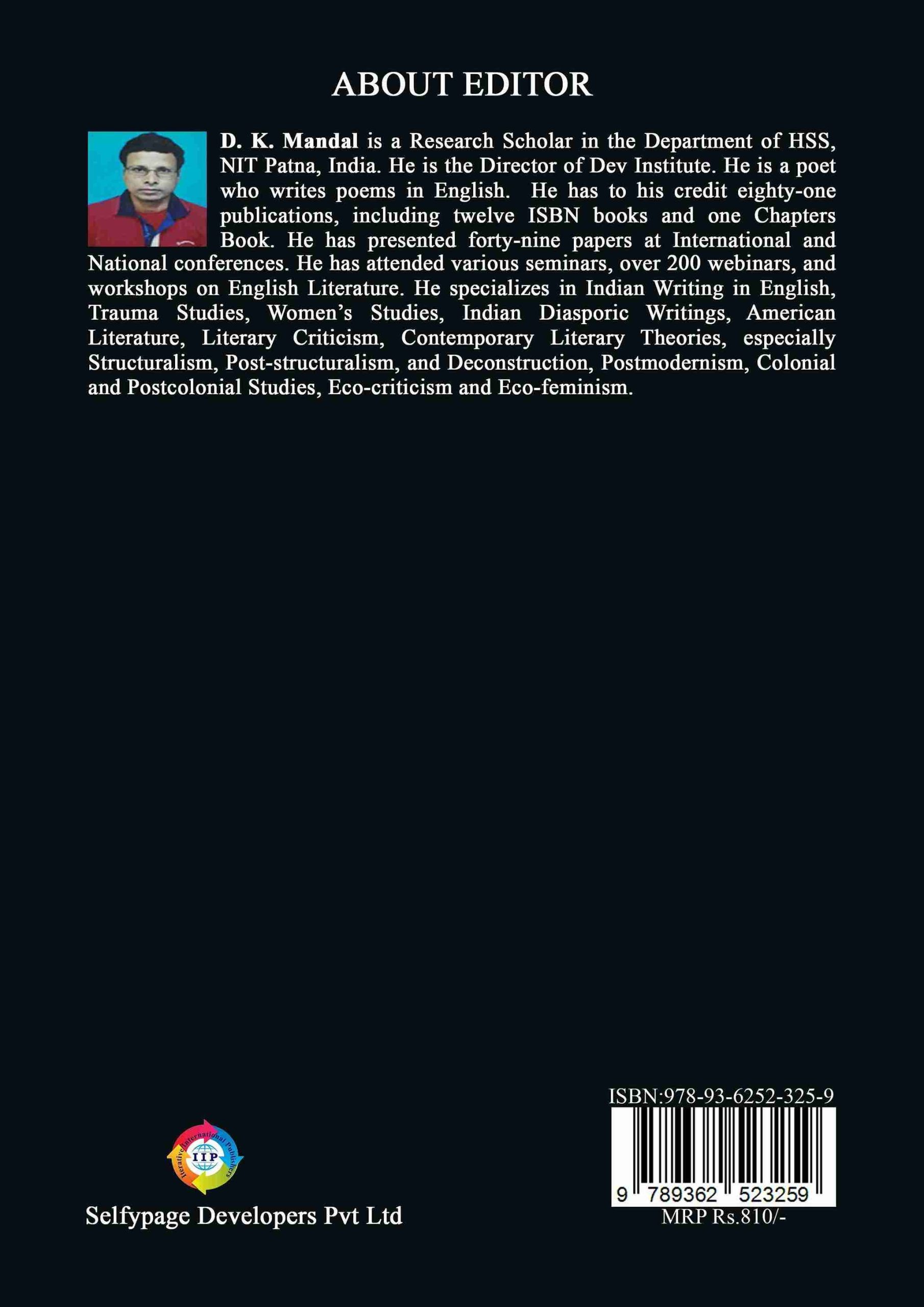 ABOUT EDITOR

D. K. Mandal is a Research Scholar in the Department of HSS, NIT Patna, India. He is the Director of Dev Institute. He is a poet who writes poems in English. He has to his credit eighty-one publications, including twelve ISBN books and one Chapters Book. He has presented forty-nine papers at International and National conferences. He has attended various seminars, over 200 webinars, and workshops on English Literature. He specializes in Indian Writing in English, Trauma Studies, Women's Studies, Indian Diasporic Writings, American Literature, Literary Criticism, Contemporary Literary Theories, especially Structuralism, Post-structuralism, and Deconstruction, Postmodernism, Colonial and Postcolonial Studies, Eco-criticism and Eco-feminism.

Iterative International Publishers
IIP

Selfypage Developers Pvt Ltd

ISBN:978-93-6252-325-9
9 789362 523259
MRP Rs.810/-